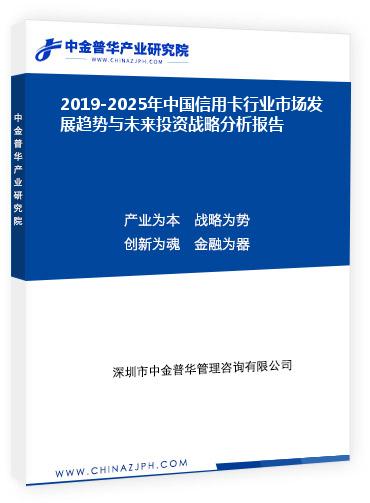 中金普华产业研究院
WWW.CHINAZJPH.COM

中金普华产业研究院

2019-2025年中国信用卡行业市场发展趋势与未来投资战略分析报告

产业为本　战略为势
创新为魂　金融为器

深圳市中金普华管理咨询有限公司

WWW.CHINAZJPH.COM